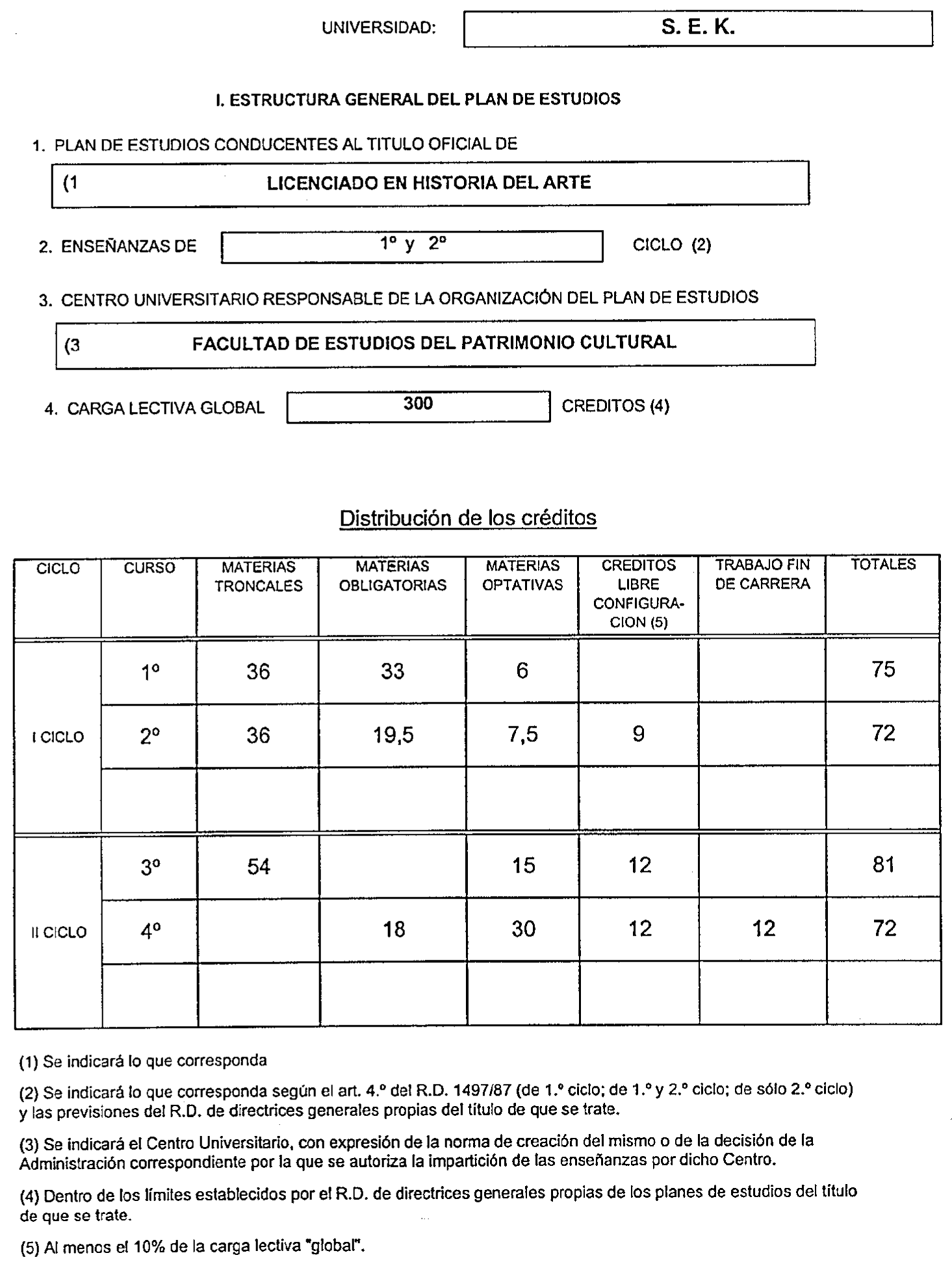 UNIVERSIDAD: S. E. K.

I. ESTRUCTURA GENERAL DEL PLAN DE ESTUDIOS

1. PLAN DE ESTUDIOS CONDUCENTES AL TITULO OFICIAL DE

(1 LICENCIADO EN HISTORIA DEL ARTE

2. ENSEÑANZAS DE 1º y 2º CICLO (2)

3. CENTRO UNIVERSITARIO RESPONSABLE DE LA ORGANIZACIÓN DEL PLAN DE ESTUDIOS

(3 FACULTAD DE ESTUDIOS DEL PATRIMONIO CULTURAL

4. CARGA LECTIVA GLOBAL 300 CREDITOS (4)

Distribución de los créditos

| CICLO | CURSO | MATERIAS TRONCALES | MATERIAS OBLIGATORIAS | MATERIAS OPTATIVAS | CREDITOS LIBRE CONFIGURACION (5) | TRABAJO FIN DE CARRERA | TOTALES |
|---|---|---|---|---|---|---|---|
| I CICLO | 1º | 36 | 33 | 6 | | | 75 |
| | 2º | 36 | 19,5 | 7,5 | 9 | | 72 |
| | | | | | | | |
| II CICLO | 3º | 54 | | 15 | 12 | | 81 |
| | 4º | | 18 | 30 | 12 | 12 | 72 |
| | | | | | | | |

(1) Se indicará lo que corresponda

(2) Se indicará lo que corresponda según el art. 4.º del R.D. 1497/87 (de 1.º ciclo; de 1.º y 2.º ciclo; de sólo 2.º ciclo) y las previsiones del R.D. de directrices generales propias del título de que se trate.

(3) Se indicará el Centro Universitario, con expresión de la norma de creación del mismo o de la decisión de la Administración correspondiente por la que se autoriza la impartición de las enseñanzas por dicho Centro.

(4) Dentro de los límites establecidos por el R.D. de directrices generales propias de los planes de estudios del título de que se trate.

(5) Al menos el 10% de la carga lectiva "global".